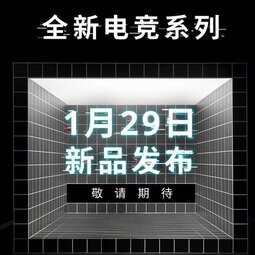 全新电竞系列

1月29日
新品发布

敬请期待